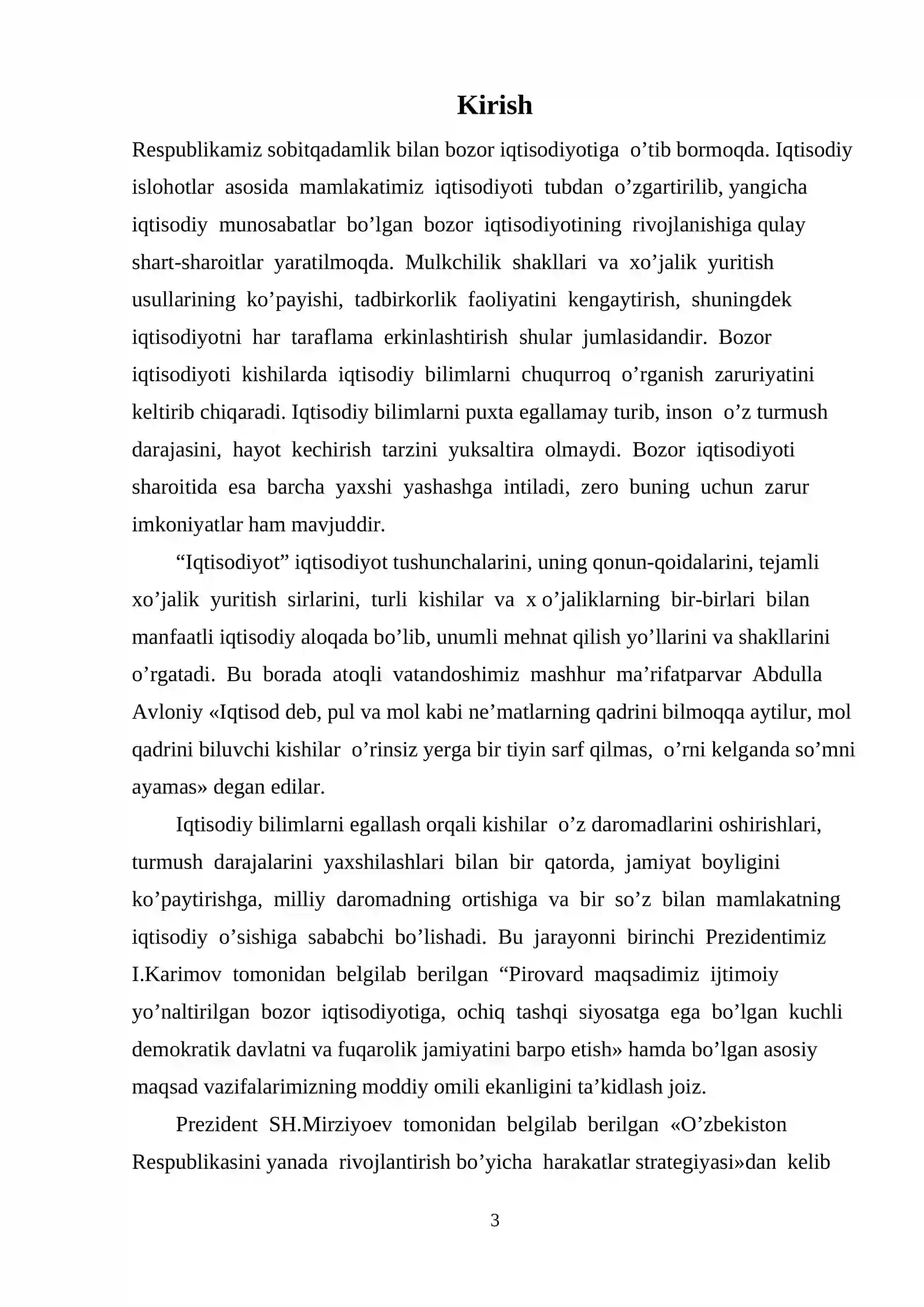 Kirish

Respublikamiz sobitqadamlik bilan bozor iqtisodiyotiga o'tib bormoqda. Iqtisodiy islohotlar asosida mamlakatimiz iqtisodiyoti tubdan o'zgartirilib, yangicha iqtisodiy munosabatlar bo'lgan bozor iqtisodiyotining rivojlanishiga qulay shart-sharoitlar yaratilmoqda. Mulkchilik shakllari va xo'jalik yuritish usullarining ko'payishi, tadbirkorlik faoliyatini kengaytirish, shuningdek iqtisodiyotni har taraflama erkinlashtirish shular jumlasidandir. Bozor iqtisodiyoti kishilarda iqtisodiy bilimlarni chuqurroq o'rganish zaruriyatini keltirib chiqaradi. Iqtisodiy bilimlarni puxta egallamay turib, inson o'z turmush darajasini, hayot kechirish tarzini yuksaltira olmaydi. Bozor iqtisodiyoti sharoitida esa barcha yaxshi yashashga intiladi, zero buning uchun zarur imkoniyatlar ham mavjuddir.

"Iqtisodiyot" iqtisodiyot tushunchalarini, uning qonun-qoidalarini, tejamli xo'jalik yuritish sirlarini, turli kishilar va x o'jaliklarning bir-birlari bilan manfaatli iqtisodiy aloqada bo'lib, unumli mehnat qilish yo'llarini va shakllarini o'rgatadi. Bu borada atoqli vatandoshimiz mashhur ma'rifatparvar Abdulla Avloniy «Iqtisod deb, pul va mol kabi ne'matlarning qadrini bilmoqqa aytilur, mol qadrini biluvchi kishilar o'rinsiz yerga bir tiyin sarf qilmas, o'rni kelganda so'mni ayamas» degan edilar.

Iqtisodiy bilimlarni egallash orqali kishilar o'z daromadlarini oshirishlari, turmush darajalarini yaxshilashlari bilan bir qatorda, jamiyat boyligini ko'paytirishga, milliy daromadning ortishiga va bir so'z bilan mamlakatning iqtisodiy o'sishiga sababchi bo'lishadi. Bu jarayonni birinchi Prezidentimiz I.Karimov tomonidan belgilab berilgan "Pirovard maqsadimiz ijtimoiy yo'naltirilgan bozor iqtisodiyotiga, ochiq tashqi siyosatga ega bo'lgan kuchli demokratik davlatni va fuqarolik jamiyatini barpo etish» hamda bo'lgan asosiy maqsad vazifalarimizning moddiy omili ekanligini ta'kidlash joiz.

Prezident SH.Mirziyoev tomonidan belgilab berilgan «O'zbekiston Respublikasini yanada rivojlantirish bo'yicha harakatlar strategiyasi»dan kelib

3